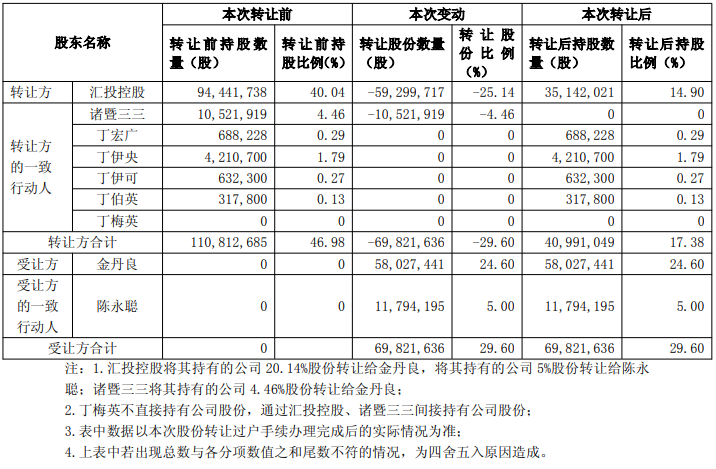 | 股东名称 | | 本次转让前 | | 本次变动 | | 本次转让后 | |
|---|---|---|---|---|---|---|---|
| | | 转让前持股数量（股） | 转让前持股比例(%) | 转让股份数量（股） | 转让股份比例（%） | 转让后持股数量（股） | 转让后持股比例（%） |
| 转让方 | 汇投控股 | 94,441,738 | 40.04 | -59,299,717 | -25.14 | 35,142,021 | 14.90 |
| 转让方的一致行动人 | 诸暨三三 | 10,521,919 | 4.46 | -10,521,919 | -4.46 | 0 | 0 |
| | 丁宏广 | 688,228 | 0.29 | 0 | 0 | 688,228 | 0.29 |
| | 丁伊央 | 4,210,700 | 1.79 | 0 | 0 | 4,210,700 | 1.79 |
| | 丁伊可 | 632,300 | 0.27 | 0 | 0 | 632,300 | 0.27 |
| | 丁伯英 | 317,800 | 0.13 | 0 | 0 | 317,800 | 0.13 |
| | 丁梅英 | 0 | 0 | 0 | 0 | 0 | 0 |
| 转让方合计 | | 110,812,685 | 46.98 | -69,821,636 | -29.60 | 40,991,049 | 17.38 |
| 受让方 | 金丹良 | 0 | 0 | 58,027,441 | 24.60 | 58,027,441 | 24.60 |
| 受让方的一致行动人 | 陈永聪 | 0 | 0 | 11,794,195 | 5.00 | 11,794,195 | 5.00 |
| 受让方合计 | | 0 | | 69,821,636 | 29.60 | 69,821,636 | 29.60 |

注：1.汇投控股将其持有的公司 20.14%股份转让给金丹良，将其持有的公司 5%股份转让给陈永聪；诸暨三三将其持有的公司 4.46%股份转让给金丹良；

2.丁梅英不直接持有公司股份，通过汇投控股、诸暨三三间接持有公司股份；

3.表中数据以本次股份转让过户手续办理完成后的实际情况为准；

4.上表中若出现总数与各分项数值之和尾数不符的情况，为四舍五入原因造成。